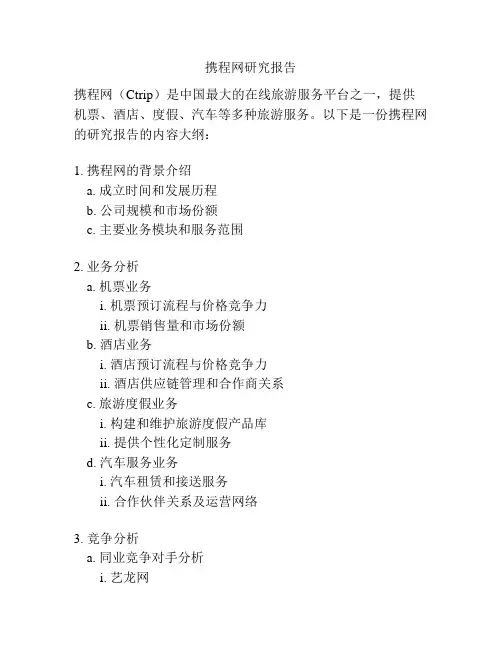 携程网研究报告

携程网（Ctrip）是中国最大的在线旅游服务平台之一，提供机票、酒店、度假、汽车等多种旅游服务。以下是一份携程网的研究报告的内容大纲：

1. 携程网的背景介绍
a. 成立时间和发展历程
b. 公司规模和市场份额
c. 主要业务模块和服务范围

2. 业务分析
a. 机票业务
i. 机票预订流程与价格竞争力
ii. 机票销售量和市场份额
b. 酒店业务
i. 酒店预订流程与价格竞争力
ii. 酒店供应链管理和合作商关系
c. 旅游度假业务
i. 构建和维护旅游度假产品库
ii. 提供个性化定制服务
d. 汽车服务业务
i. 汽车租赁和接送服务
ii. 合作伙伴关系及运营网络

3. 竞争分析
a. 同业竞争对手分析
i. 艺龙网